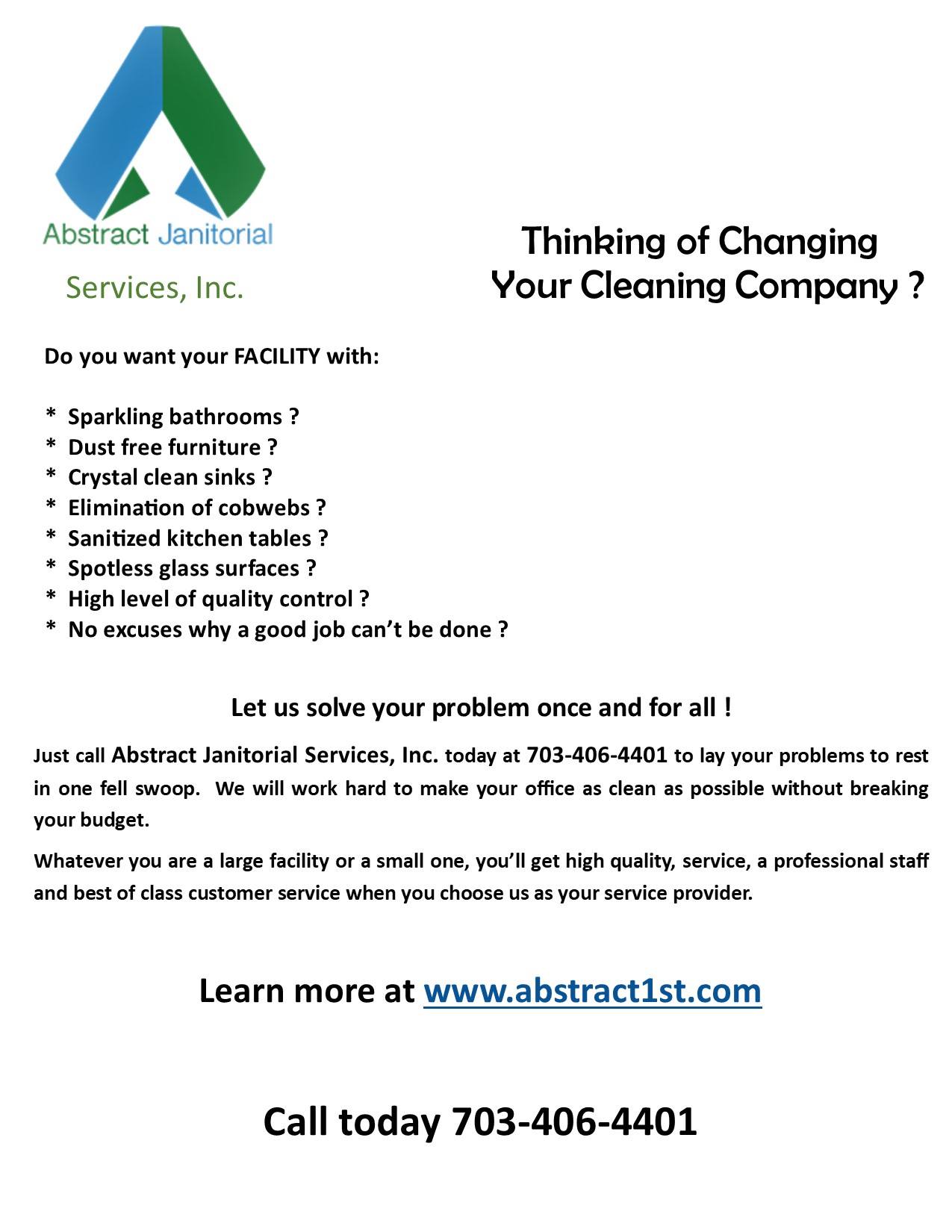 Abstract Janitorial

Services, Inc.

Thinking of Changing Your Cleaning Company ?

Do you want your FACILITY with:

* Sparkling bathrooms ?
* Dust free furniture ?
* Crystal clean sinks ?
* Elimination of cobwebs ?
* Sanitized kitchen tables ?
* Spotless glass surfaces ?
* High level of quality control ?
* No excuses why a good job can't be done ?

Let us solve your problem once and for all !

Just call Abstract Janitorial Services, Inc. today at 703-406-4401 to lay your problems to rest in one fell swoop. We will work hard to make your office as clean as possible without breaking your budget.

Whatever you are a large facility or a small one, you'll get high quality, service, a professional staff and best of class customer service when you choose us as your service provider.

Learn more at www.abstract1st.com

Call today 703-406-4401